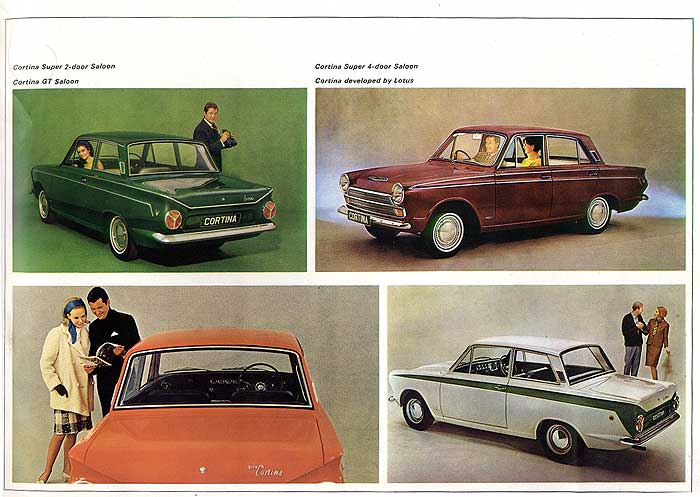 Cortina Super 2-door Saloon

Cortina GT Saloon

Cortina Super 4-door Saloon

Cortina developed by Lotus

CORTINA

CORTINA

Cortina

CORTINA